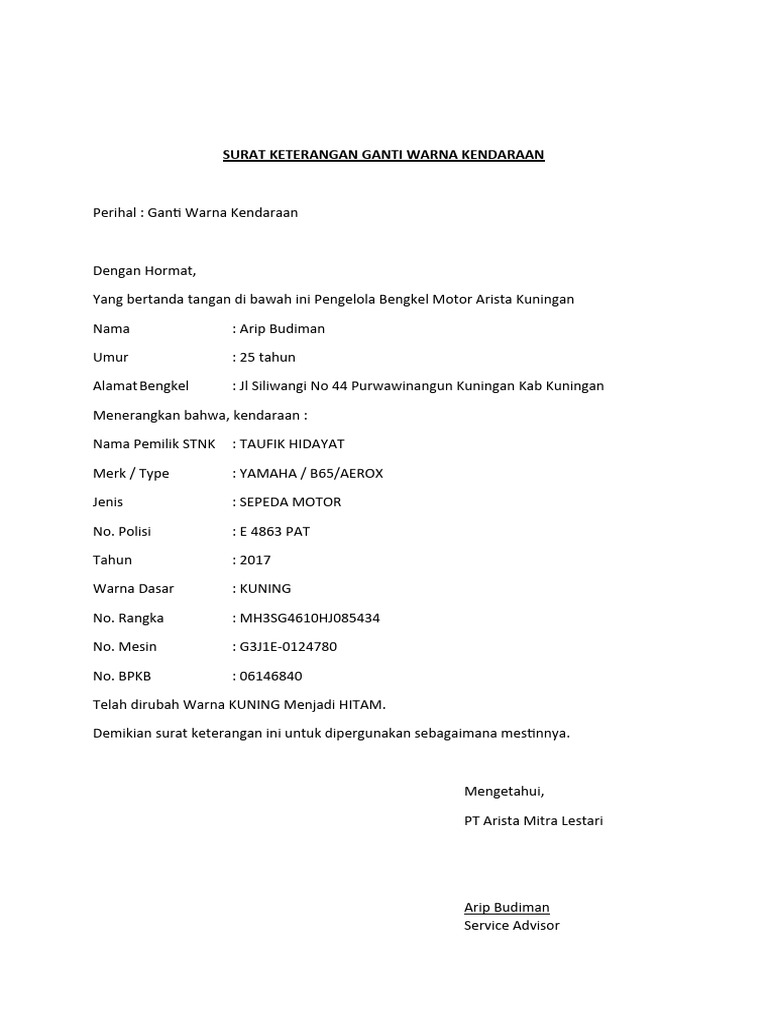 SURAT KETERANGAN GANTI WARNA KENDARAAN

Perihal : Ganti Warna Kendaraan

Dengan Hormat,

Yang bertanda tangan di bawah ini Pengelola Bengkel Motor Arista Kuningan

Nama : Arip Budiman

Umur : 25 tahun

Alamat Bengkel : Jl Siliwangi No 44 Purwawinangun Kuningan Kab Kuningan

Menerangkan bahwa, kendaraan :

Nama Pemilik STNK : TAUFIK HIDAYAT

Merk / Type : YAMAHA / B65/AEROX

Jenis : SEPEDA MOTOR

No. Polisi : E 4863 PAT

Tahun : 2017

Warna Dasar : KUNING

No. Rangka : MH3SG4610HJ085434

No. Mesin : G3J1E-0124780

No. BPKB : 06146840

Telah dirubah Warna KUNING Menjadi HITAM.

Demikian surat keterangan ini untuk dipergunakan sebagaimana mestinnya.

Mengetahui,

PT Arista Mitra Lestari

Arip Budiman
Service Advisor